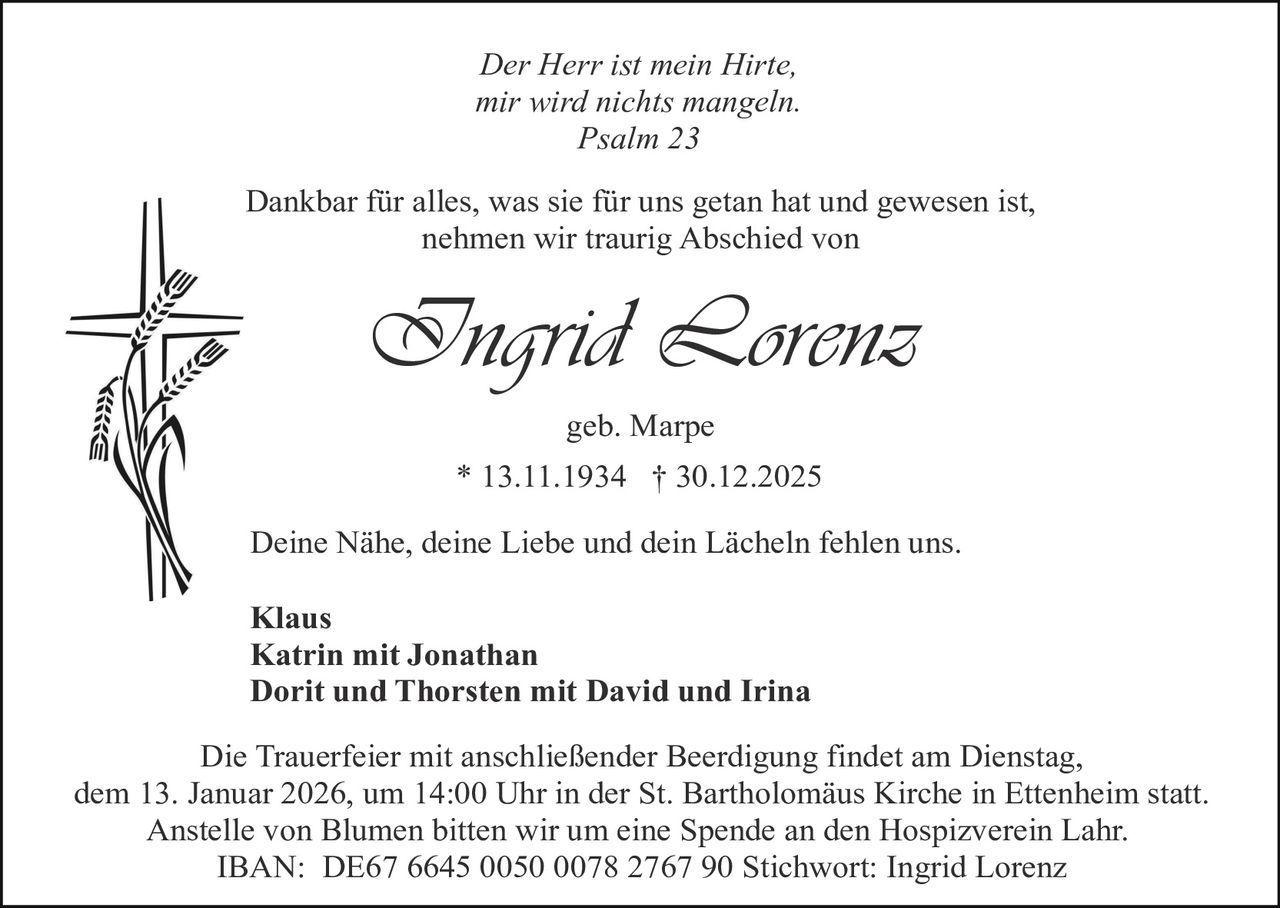 Der Herr ist mein Hirte,
mir wird nichts mangeln.
Psalm 23

Dankbar für alles, was sie für uns getan hat und gewesen ist, nehmen wir traurig Abschied von

Ingrid Lorenz

geb. Marpe

* 13.11.1934 † 30.12.2025

Deine Nähe, deine Liebe und dein Lächeln fehlen uns.

Klaus
Katrin mit Jonathan
Dorit und Thorsten mit David und Irina

Die Trauerfeier mit anschließender Beerdigung findet am Dienstag, dem 13. Januar 2026, um 14:00 Uhr in der St. Bartholomäus Kirche in Ettenheim statt. Anstelle von Blumen bitten wir um eine Spende an den Hospizverein Lahr. IBAN: DE67 6645 0050 0078 2767 90 Stichwort: Ingrid Lorenz